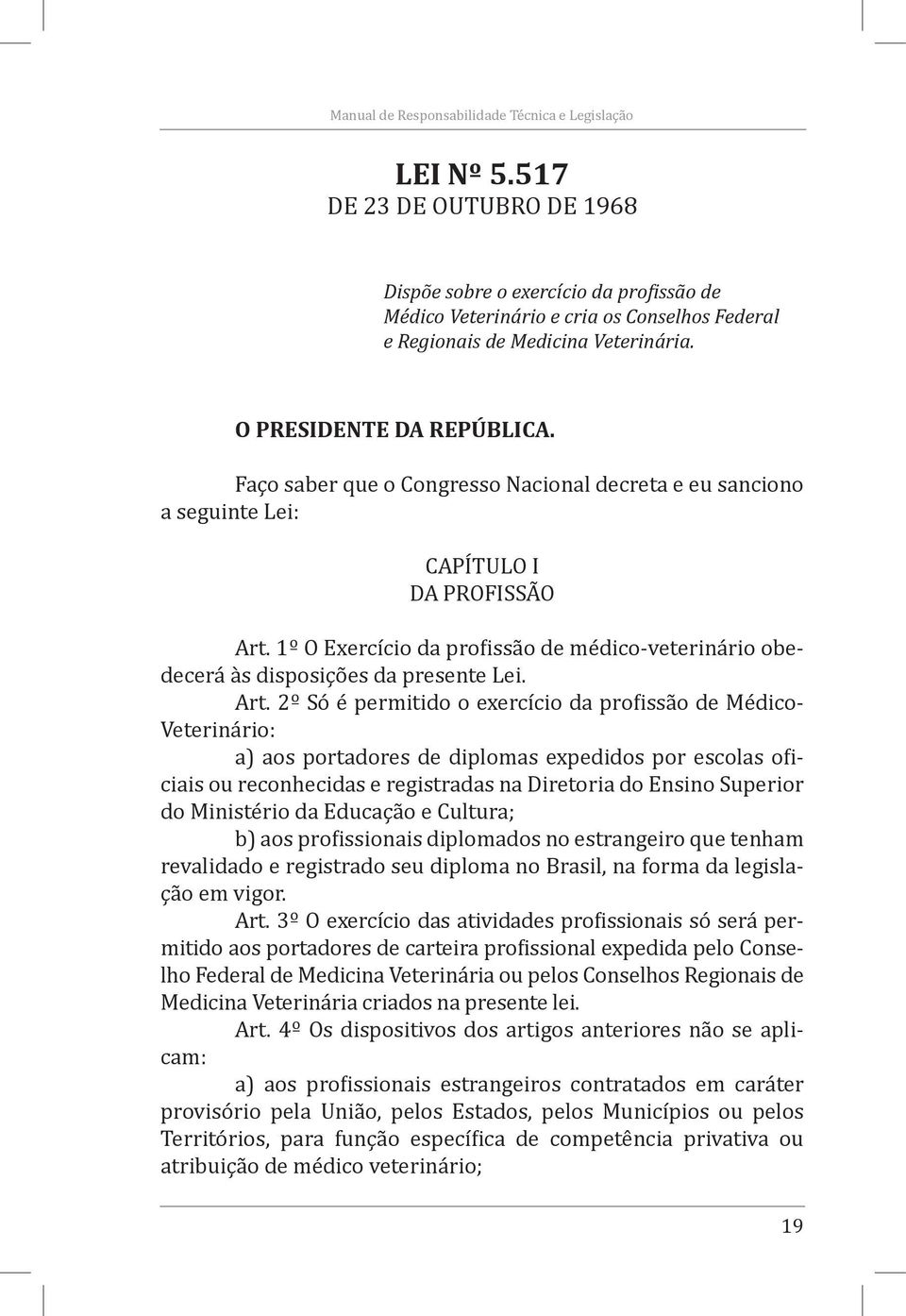 Manual de Responsabilidade Técnica e Legislação

LEI Nº 5.517
DE 23 DE OUTUBRO DE 1968

Dispõe sobre o exercício da profissão de Médico Veterinário e cria os Conselhos Federal e Regionais de Medicina Veterinária.

O PRESIDENTE DA REPÚBLICA.

Faço saber que o Congresso Nacional decreta e eu sanciono a seguinte Lei:

CAPÍTULO I
DA PROFISSÃO

Art. 1º O Exercício da profissão de médico-veterinário obedecerá às disposições da presente Lei.

Art. 2º Só é permitido o exercício da profissão de Médico-Veterinário:

a) aos portadores de diplomas expedidos por escolas oficiais ou reconhecidas e registradas na Diretoria do Ensino Superior do Ministério da Educação e Cultura;

b) aos profissionais diplomados no estrangeiro que tenham revalidado e registrado seu diploma no Brasil, na forma da legislação em vigor.

Art. 3º O exercício das atividades profissionais só será permitido aos portadores de carteira profissional expedida pelo Conselho Federal de Medicina Veterinária ou pelos Conselhos Regionais de Medicina Veterinária criados na presente lei.

Art. 4º Os dispositivos dos artigos anteriores não se aplicam:

a) aos profissionais estrangeiros contratados em caráter provisório pela União, pelos Estados, pelos Municípios ou pelos Territórios, para função específica de competência privativa ou atribuição de médico veterinário;

19